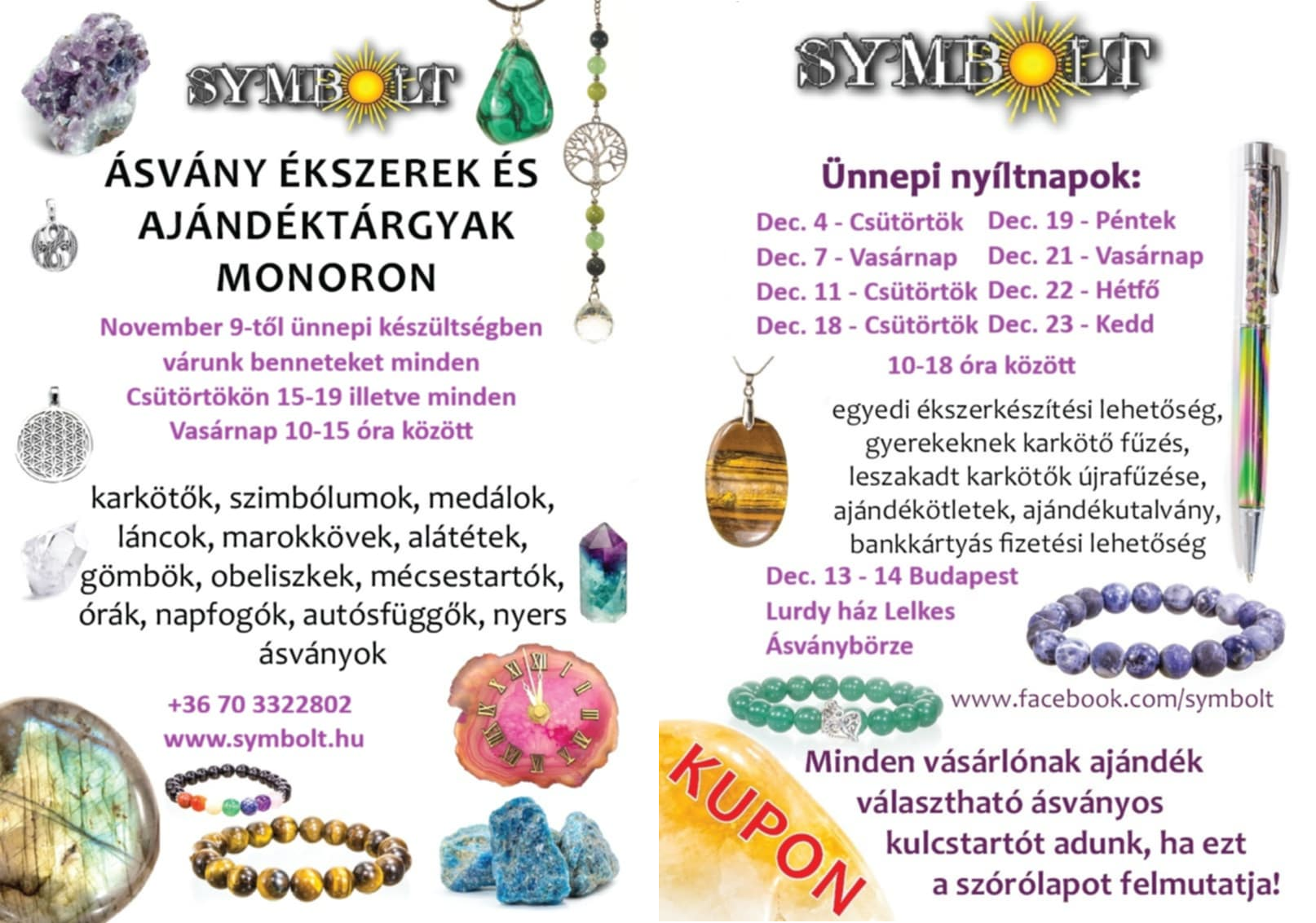 SYMBOLT

ÁSVÁNY ÉKSZEREK ÉS AJÁNDÉKTÁRGYAK MONORON

November 9-től ünnepi készültségben várunk benneteket minden Csütörtökön 15-19 illetve minden Vasárnap 10-15 óra között

karkötők, szimbólumok, medálok, láncok, marokkövek, alátétek, gömbök, obeliszkek, mécsestartók, órák, napfogók, autósfüggők, nyers ásványok

+36 70 3322802
www.symbolt.hu

SYMBOLT

Ünnepi nyíltnapok:

Dec. 4 - Csütörtök
Dec. 7 - Vasárnap
Dec. 11 - Csütörtök
Dec. 18 - Csütörtök

Dec. 19 - Péntek
Dec. 21 - Vasárnap
Dec. 22 - Hétfő
Dec. 23 - Kedd

10-18 óra között

egyedi ékszerkészítési lehetőség, gyerekeknek karkötő fűzés, leszakadt karkötők újrafűzése, ajándékötletek, ajándékutalvány, bankkártyás fizetési lehetőség

Dec. 13 - 14 Budapest
Lurdy ház Lelkes
Ásványbörze

www.facebook.com/symbolt

KUPON

Minden vásárlónak ajándék választható ásványos kulcstartót adunk, ha ezt a szórólapot felmutatja!